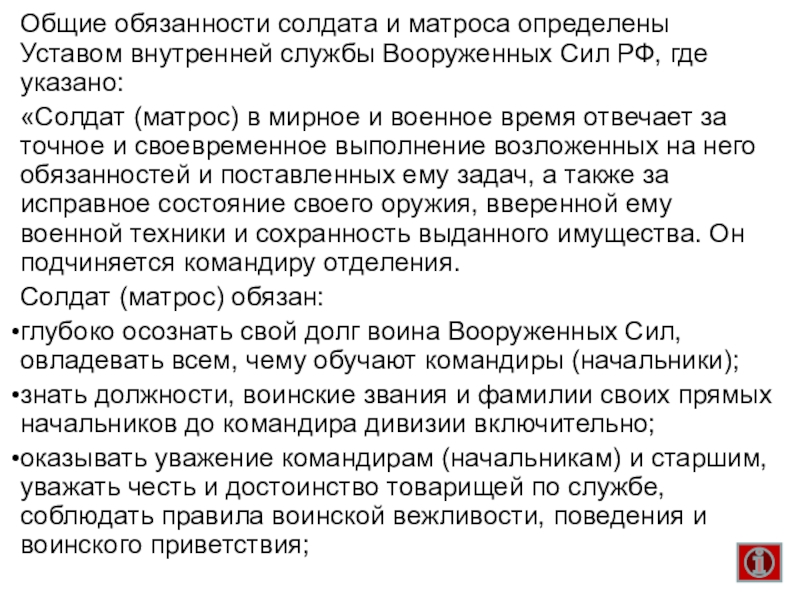 Общие обязанности солдата и матроса определены Уставом внутренней службы Вооруженных Сил РФ, где указано:

«Солдат (матрос) в мирное и военное время отвечает за точное и своевременное выполнение возложенных на него обязанностей и поставленных ему задач, а также за исправное состояние своего оружия, вверенной ему военной техники и сохранность выданного имущества. Он подчиняется командиру отделения.

Солдат (матрос) обязан:

•глубоко осознать свой долг воина Вооруженных Сил, овладевать всем, чему обучают командиры (начальники);

•знать должности, воинские звания и фамилии своих прямых начальников до командира дивизии включительно;

•оказывать уважение командирам (начальникам) и старшим, уважать честь и достоинство товарищей по службе, соблюдать правила воинской вежливости, поведения и воинского приветствия;